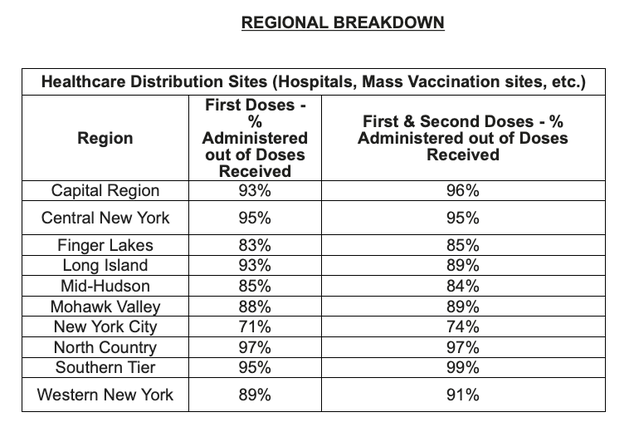 REGIONAL BREAKDOWN

Healthcare Distribution Sites (Hospitals, Mass Vaccination sites, etc.)

| Region | First Doses - % Administered out of Doses Received | First & Second Doses - % Administered out of Doses Received |
|---|---|---|
| Capital Region | 93% | 96% |
| Central New York | 95% | 95% |
| Finger Lakes | 83% | 85% |
| Long Island | 93% | 89% |
| Mid-Hudson | 85% | 84% |
| Mohawk Valley | 88% | 89% |
| New York City | 71% | 74% |
| North Country | 97% | 97% |
| Southern Tier | 95% | 99% |
| Western New York | 89% | 91% |